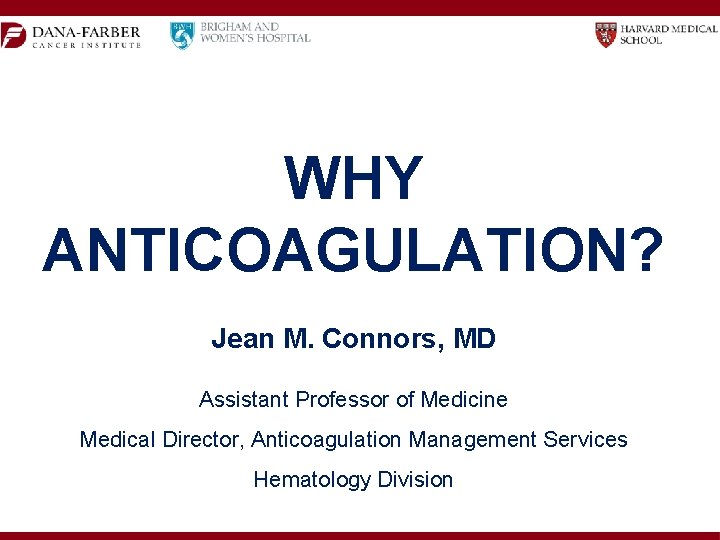 DANA-FARBER
CANCER INSTITUTE

BRIGHAM AND
WOMEN'S HOSPITAL

HARVARD MEDICAL
SCHOOL

WHY
ANTICOAGULATION?

Jean M. Connors, MD

Assistant Professor of Medicine

Medical Director, Anticoagulation Management Services

Hematology Division